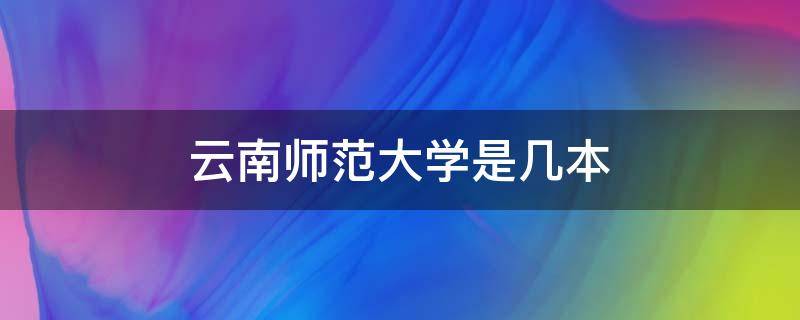 云南师范大学是几本